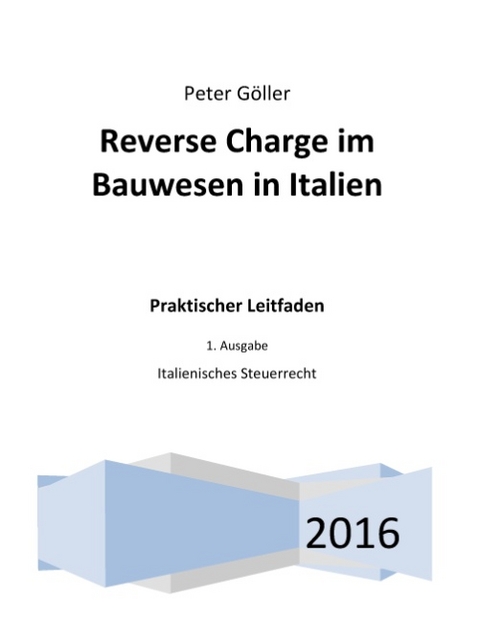 Peter Göller

Reverse Charge im Bauwesen in Italien

Praktischer Leitfaden

1. Ausgabe

Italienisches Steuerrecht

2016